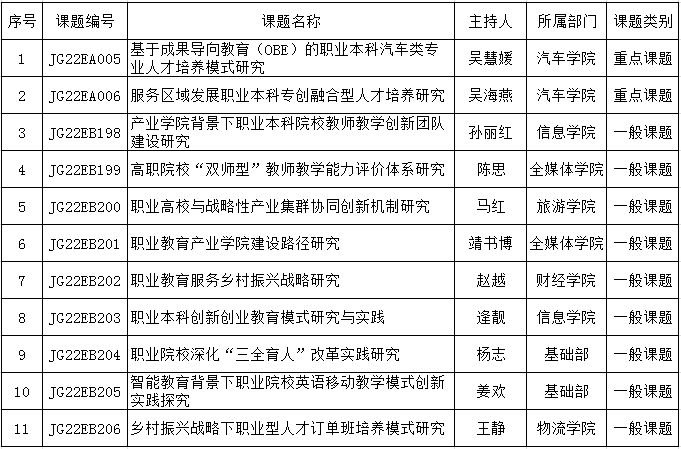 | 序号 | 课题编号 | 课题名称 | 主持人 | 所属部门 | 课题类别 |
|---|---|---|---|---|---|
| 1 | JG22EA005 | 基于成果导向教育（OBE）的职业本科汽车类专业人才培养模式研究 | 吴慧媛 | 汽车学院 | 重点课题 |
| 2 | JG22EA006 | 服务区域发展职业本科专创融合型人才培养研究 | 吴海燕 | 汽车学院 | 重点课题 |
| 3 | JG22EB198 | 产业学院背景下职业本科院校教师教学创新团队建设研究 | 孙丽红 | 信息学院 | 一般课题 |
| 4 | JG22EB199 | 高职院校“双师型”教师教学能力评价体系研究 | 陈思 | 全媒体学院 | 一般课题 |
| 5 | JG22EB200 | 职业高校与战略性产业集群协同创新机制研究 | 马红 | 旅游学院 | 一般课题 |
| 6 | JG22EB201 | 职业教育产业学院建设路径研究 | 靖书博 | 全媒体学院 | 一般课题 |
| 7 | JG22EB202 | 职业教育服务乡村振兴战略研究 | 赵越 | 财经学院 | 一般课题 |
| 8 | JG22EB203 | 职业本科创新创业教育模式研究与实践 | 逄靓 | 信息学院 | 一般课题 |
| 9 | JG22EB204 | 职业院校深化“三全育人”改革实践研究 | 杨志 | 基础部 | 一般课题 |
| 10 | JG22EB205 | 智能教育背景下职业院校英语移动教学模式创新实践探究 | 姜欢 | 基础部 | 一般课题 |
| 11 | JG22EB206 | 乡村振兴战略下职业型人才订单班培养模式研究 | 王静 | 物流学院 | 一般课题 |